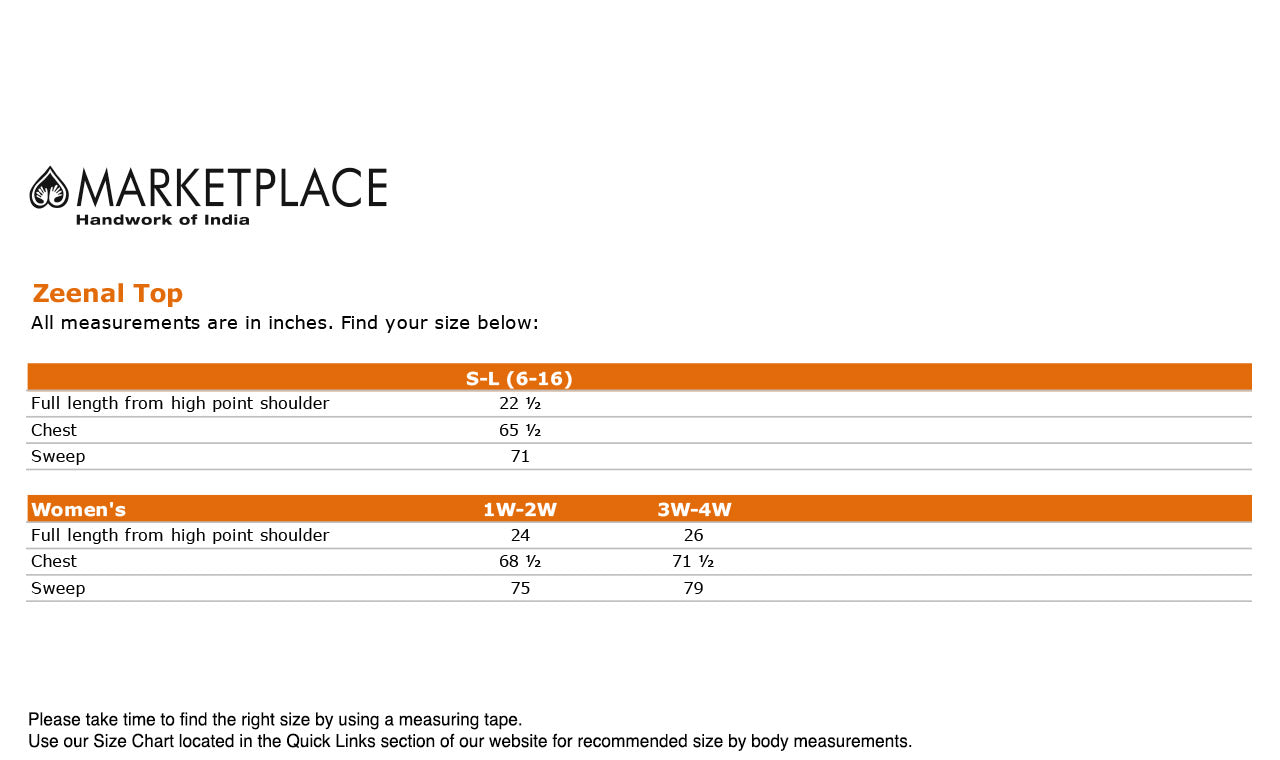 MARKETPLACE
Handwork of India

Zeenal Top
All measurements are in inches. Find your size below:

| | S-L (6-16) |
|---|---|
| Full length from high point shoulder | 22 ½ |
| Chest | 65 ½ |
| Sweep | 71 |

| Women's | 1W-2W | 3W-4W |
|---|---|---|
| Full length from high point shoulder | 24 | 26 |
| Chest | 68 ½ | 71 ½ |
| Sweep | 75 | 79 |

Please take time to find the right size by using a measuring tape.
Use our Size Chart located in the Quick Links section of our website for recommended size by body measurements.